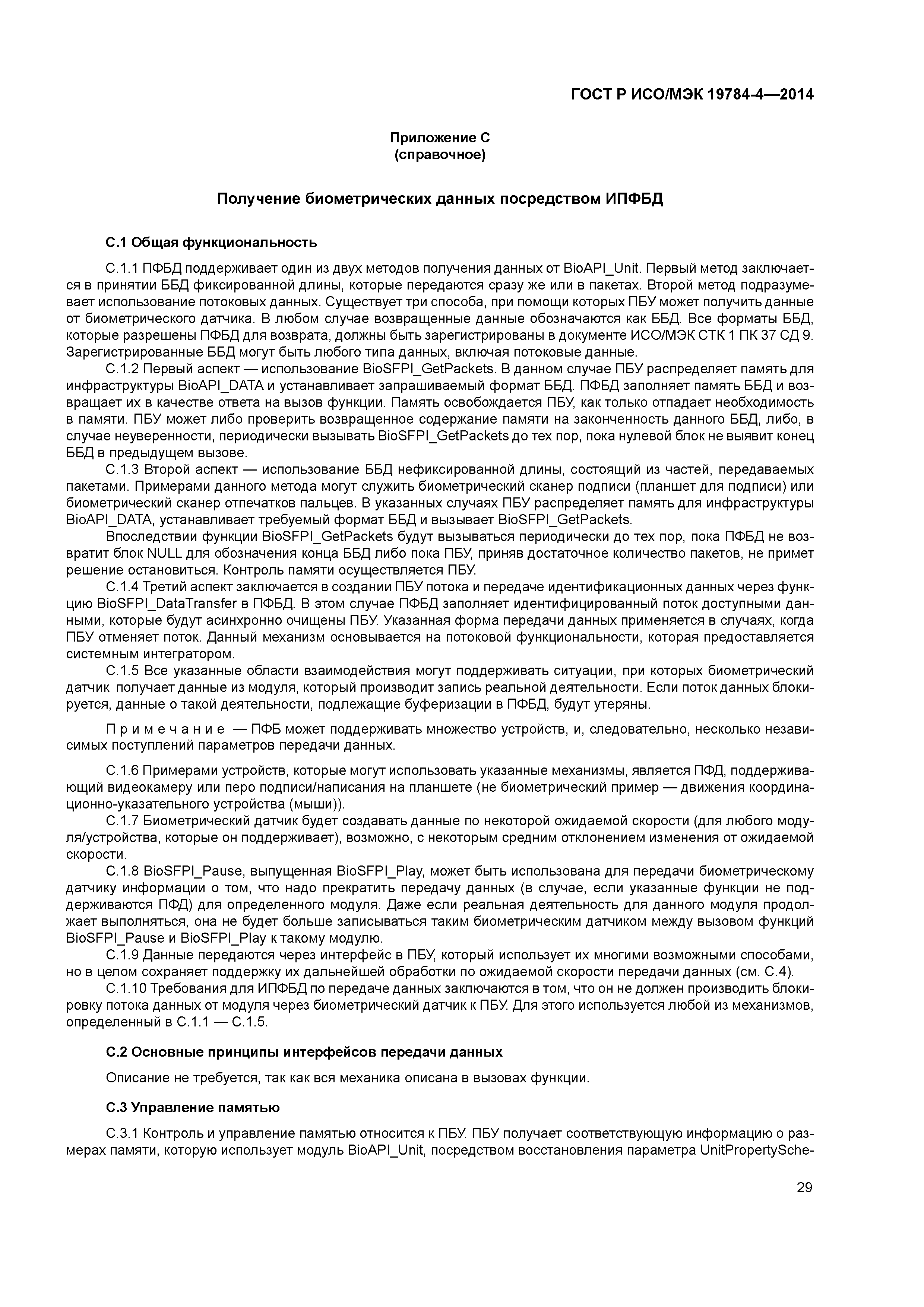 ГОСТ Р ИСО/МЭК 19784-4—2014

Приложение С
(справочное)

Получение биометрических данных посредством ИПФБД

С.1 Общая функциональность

С.1.1 ПФБД поддерживает один из двух методов получения данных от BioAPI_Unit. Первый метод заключается в принятии ББД фиксированной длины, которые передаются сразу же или в пакетах. Второй метод подразумевает использование потоковых данных. Существует три способа, при помощи которых ПБУ может получить данные от биометрического датчика. В любом случае возвращенные данные обозначаются как ББД. Все форматы ББД, которые разрешены ПФБД для возврата, должны быть зарегистрированы в документе ИСО/МЭК СТК 1 ПК 37 СД 9. Зарегистрированные ББД могут быть любого типа данных, включая потоковые данные.

С.1.2 Первый аспект — использование BioSFPI_GetPackets. В данном случае ПБУ распределяет память для инфраструктуры BioAPI_DATA и устанавливает запрашиваемый формат ББД. ПФБД заполняет память ББД и возвращает их в качестве ответа на вызов функции. Память освобождается ПБУ, как только отпадает необходимость в памяти. ПБУ может либо проверить возвращенное содержание памяти на законченность данного ББД, либо, в случае неуверенности, периодически вызывать BioSFPI_GetPackets до тех пор, пока нулевой блок не выявит конец ББД в предыдущем вызове.

С.1.3 Второй аспект — использование ББД нефиксированной длины, состоящий из частей, передаваемых пакетами. Примерами данного метода могут служить биометрический сканер подписи (планшет для подписи) или биометрический сканер отпечатков пальцев. В указанных случаях ПБУ распределяет память для инфраструктуры BioAPI_DATA, устанавливает требуемый формат ББД и вызывает BioSFPI_GetPackets.

Впоследствии функции BioSFPI_GetPackets будут вызываться периодически до тех пор, пока ПФБД не возвратит блок NULL для обозначения конца ББД либо пока ПБУ, приняв достаточное количество пакетов, не примет решение остановиться. Контроль памяти осуществляется ПБУ.

С.1.4 Третий аспект заключается в создании ПБУ потока и передаче идентификационных данных через функцию BioSFPI_DataTransfer в ПФБД. В этом случае ПФБД заполняет идентифицированный поток доступными данными, которые будут асинхронно очищены ПБУ. Указанная форма передачи данных применяется в случаях, когда ПБУ отменяет поток. Данный механизм основывается на потоковой функциональности, которая предоставляется системным интегратором.

С.1.5 Все указанные области взаимодействия могут поддерживать ситуации, при которых биометрический датчик получает данные из модуля, который производит запись реальной деятельности. Если поток данных блокируется, данные о такой деятельности, подлежащие буферизации в ПФБД, будут утеряны.

Примечание — ПФБ может поддерживать множество устройств, и, следовательно, несколько независимых поступлений параметров передачи данных.

С.1.6 Примерами устройств, которые могут использовать указанные механизмы, является ПФД, поддерживающий видеокамеру или перо подписи/написания на планшете (не биометрический пример — движения координационно-указательного устройства (мыши)).

С.1.7 Биометрический датчик будет создавать данные по некоторой ожидаемой скорости (для любого модуля/устройства, которые он поддерживает), возможно, с некоторым средним отклонением изменения от ожидаемой скорости.

С.1.8 BioSFPI_Pause, выпущенная BioSFPI_Play, может быть использована для передачи биометрическому датчику информации о том, что надо прекратить передачу данных (в случае, если указанные функции не поддерживаются ПФД) для определенного модуля. Даже если реальная деятельность для данного модуля продолжает выполняться, она не будет больше записываться таким биометрическим датчиком между вызовом функций BioSFPI_Pause и BioSFPI_Play к такому модулю.

С.1.9 Данные передаются через интерфейс в ПБУ, который использует их многими возможными способами, но в целом сохраняет поддержку их дальнейшей обработки по ожидаемой скорости передачи данных (см. С.4).

С.1.10 Требования для ИПФБД по передаче данных заключаются в том, что он не должен производить блокировку потока данных от модуля через биометрический датчик к ПБУ. Для этого используется любой из механизмов, определенный в С.1.1 — С.1.5.

С.2 Основные принципы интерфейсов передачи данных

Описание не требуется, так как вся механика описана в вызовах функции.

С.3 Управление памятью

С.3.1 Контроль и управление памятью относится к ПБУ. ПБУ получает соответствующую информацию о размерах памяти, которую использует модуль BioAPI_Unit, посредством восстановления параметра UnitPropertySche-

29